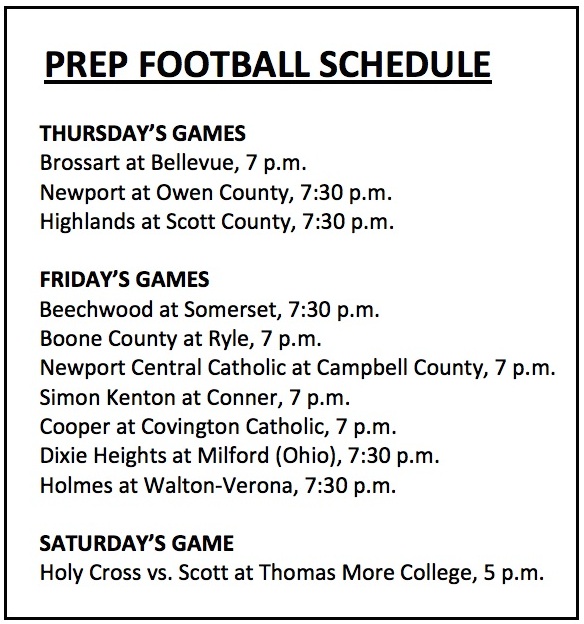 PREP FOOTBALL SCHEDULE

THURSDAY'S GAMES
Brossart at Bellevue, 7 p.m.
Newport at Owen County, 7:30 p.m.
Highlands at Scott County, 7:30 p.m.

FRIDAY'S GAMES
Beechwood at Somerset, 7:30 p.m.
Boone County at Ryle, 7 p.m.
Newport Central Catholic at Campbell County, 7 p.m.
Simon Kenton at Conner, 7 p.m.
Cooper at Covington Catholic, 7 p.m.
Dixie Heights at Milford (Ohio), 7:30 p.m.
Holmes at Walton-Verona, 7:30 p.m.

SATURDAY'S GAME
Holy Cross vs. Scott at Thomas More College, 5 p.m.